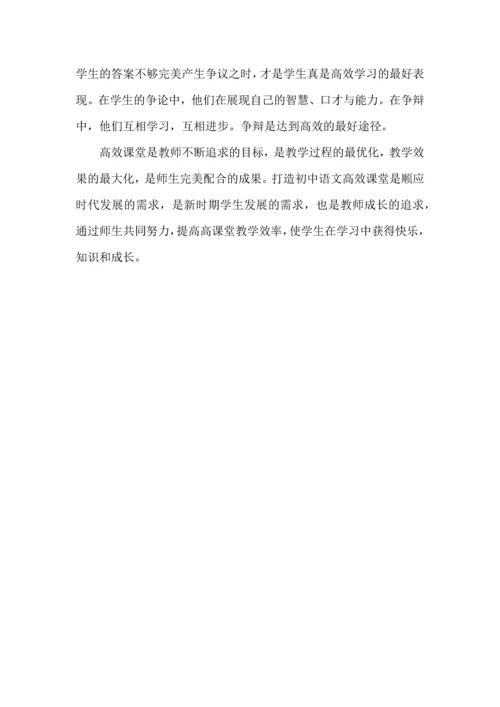 学生的答案不够完美产生争议之时，才是学生真是高效学习的最好表现。在学生的争论中，他们在展现自己的智慧、口才与能力。在争辩中，他们互相学习，互相进步。争辩是达到高效的最好途径。

高效课堂是教师不断追求的目标，是教学过程的最优化，教学效果的最大化，是师生完美配合的成果。打造初中语文高效课堂是顺应时代发展的需求，是新时期学生发展的需求，也是教师成长的追求，通过师生共同努力，提高高课堂教学效率，使学生在学习中获得快乐，知识和成长。